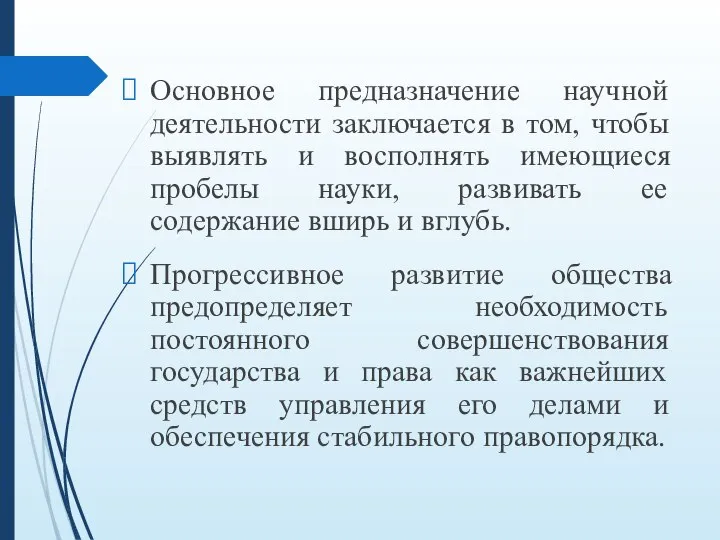 Основное предназначение научной деятельности заключается в том, чтобы выявлять и восполнять имеющиеся пробелы науки, развивать ее содержание вширь и вглубь.

Прогрессивное развитие общества предопределяет необходимость постоянного совершенствования государства и права как важнейших средств управления его делами и обеспечения стабильного правопорядка.